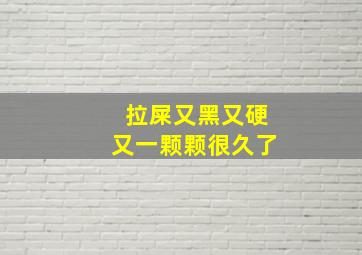 拉屎又黑又硬
又一颗颗很久了